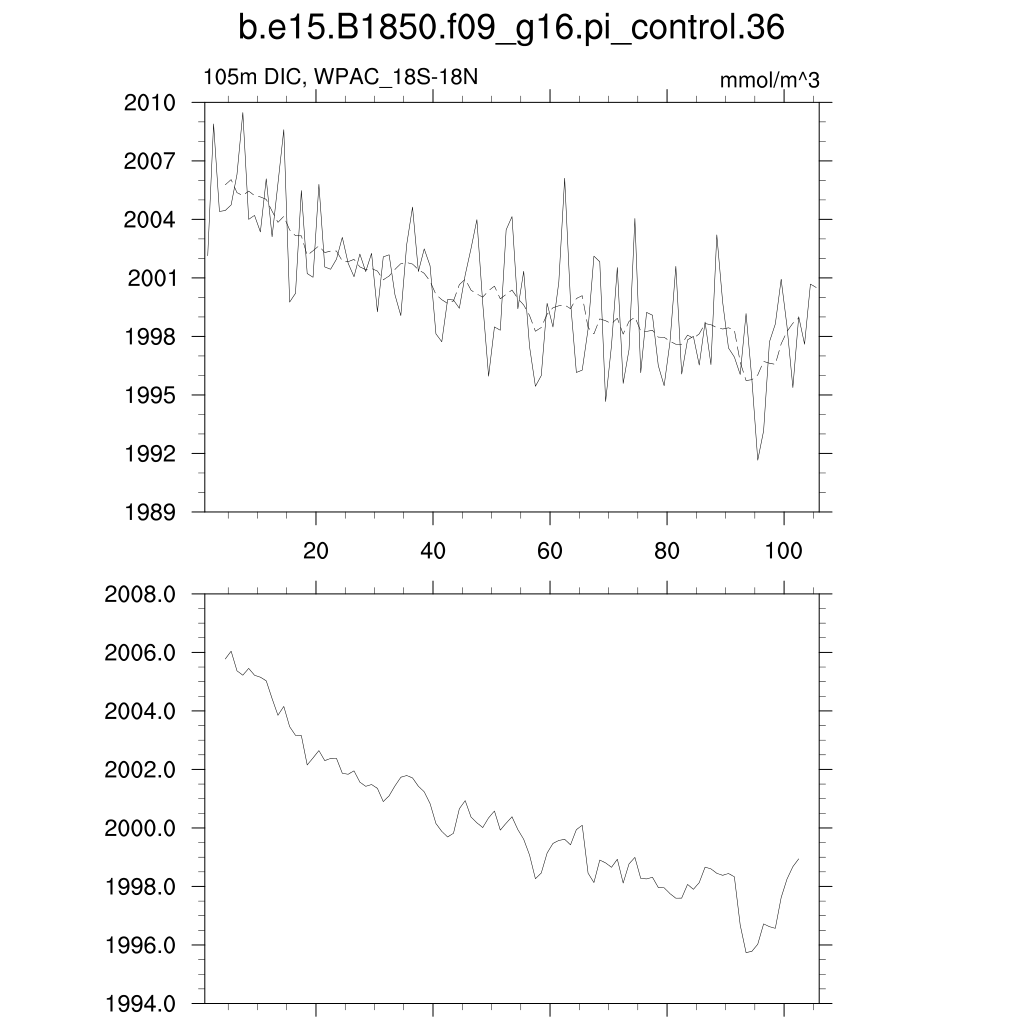 b.e15.B1850.f09_g16.pi_control.36

105m DIC, WPAC_18S-18N

mmol/m^3

2010
2007
2004
2001
1998
1995
1992
1989

20
40
60
80
100

2008.0
2006.0
2004.0
2002.0
2000.0
1998.0
1996.0
1994.0